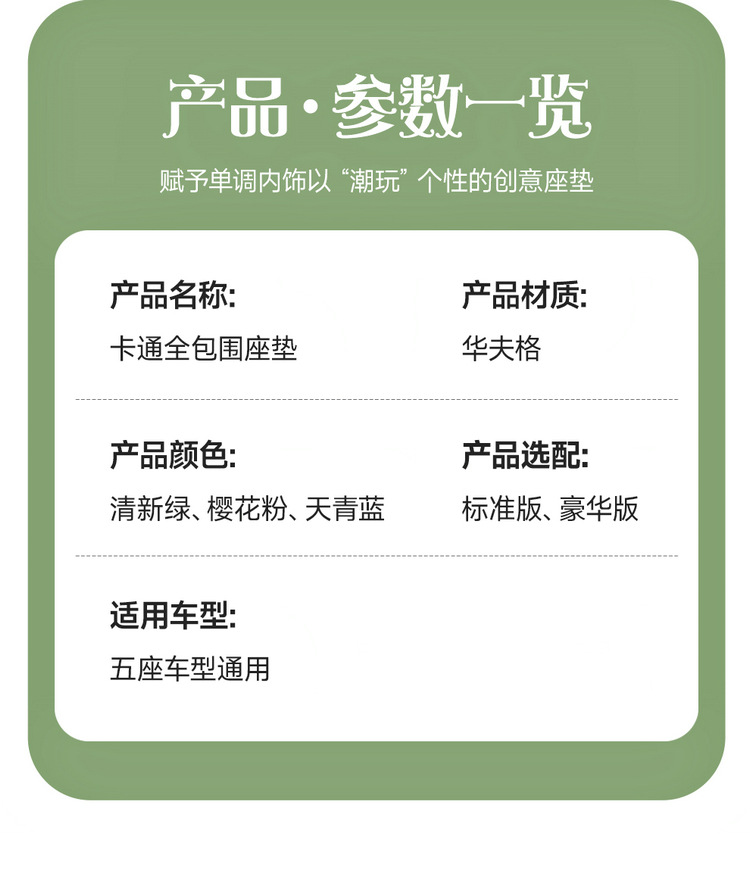 产品·参数一览

赋予单调内饰以“潮玩”个性的创意座垫

产品名称:
卡通全包围座垫

产品材质:
华夫格

产品颜色:
清新绿、樱花粉、天青蓝

产品选配:
标准版、豪华版

适用车型:
五座车型通用